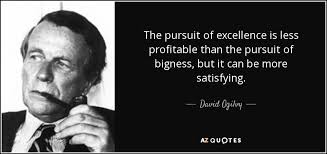 The pursuit of excellence is less profitable than the pursuit of bigness, but it can be more satisfying.

— David Ogilvy —

AZ QUOTES